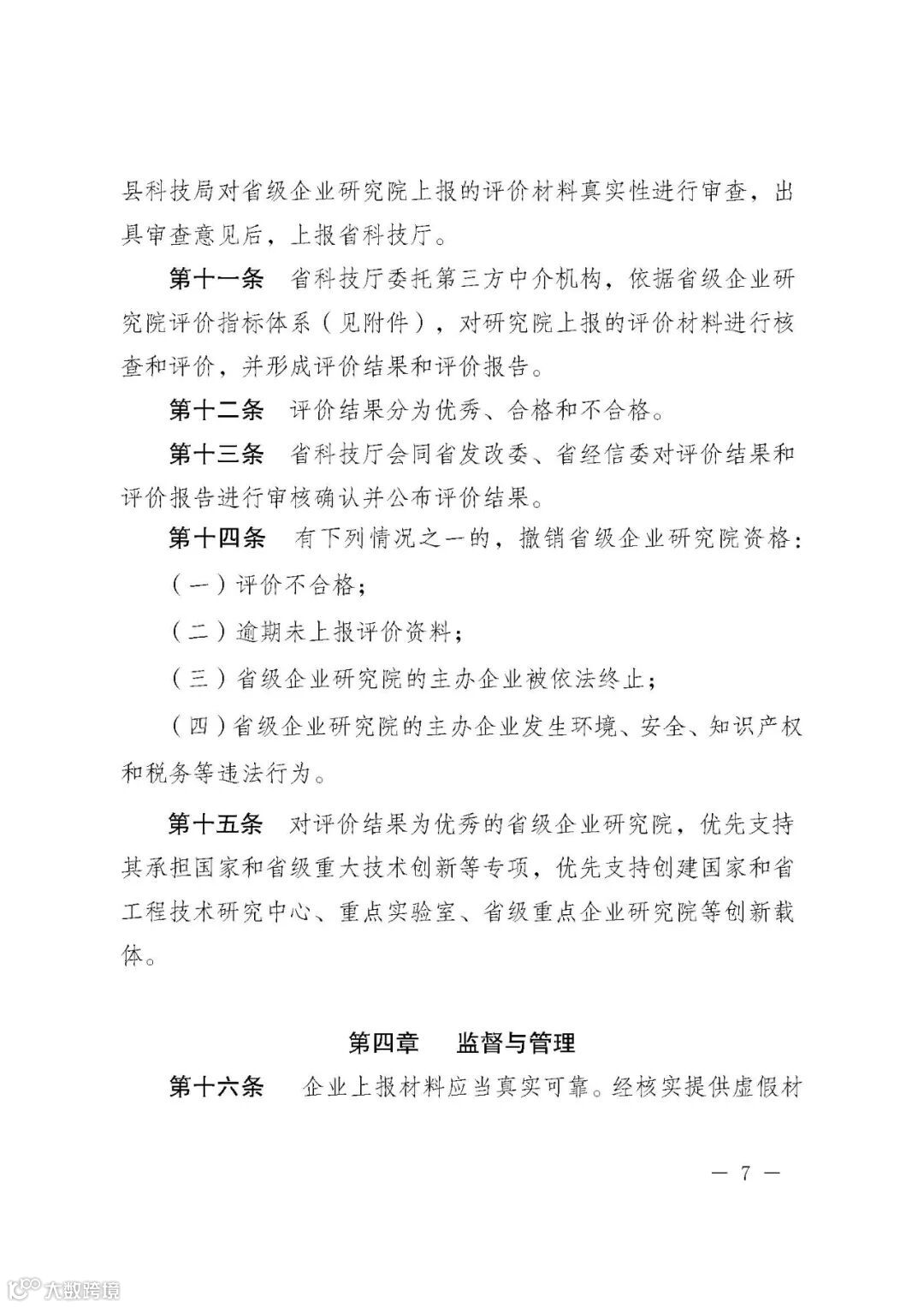 县科技局对省级企业研究院上报的评价材料真实性进行审查，出具审查意见后，上报省科技厅。

第十一条　省科技厅委托第三方中介机构，依据省级企业研究院评价指标体系（见附件），对研究院上报的评价材料进行核查和评价，并形成评价结果和评价报告。

第十二条　评价结果分为优秀、合格和不合格。

第十三条　省科技厅会同省发改委、省经信委对评价结果和评价报告进行审核确认并公布评价结果。

第十四条　有下列情况之一的，撤销省级企业研究院资格：

（一）评价不合格；

（二）逾期未上报评价资料；

（三）省级企业研究院的主办企业被依法终止；

（四）省级企业研究院的主办企业发生环境、安全、知识产权和税务等违法行为。

第十五条　对评价结果为优秀的省级企业研究院，优先支持其承担国家和省级重大技术创新等专项，优先支持创建国家和省工程技术研究中心、重点实验室、省级重点企业研究院等创新载体。

第四章　监督与管理

第十六条　企业上报材料应当真实可靠。经核实提供虚假材

— 7 —

大数跨境